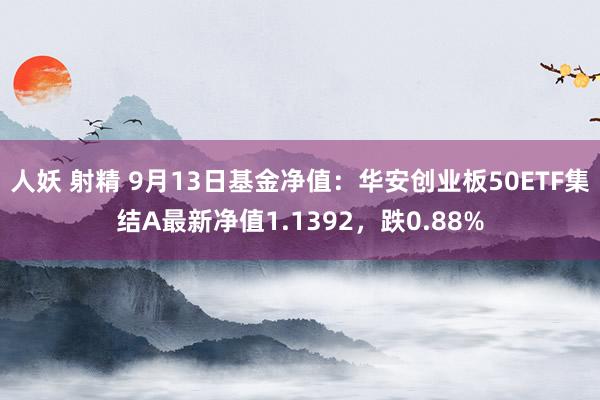 人妖 射精 9月13日基金净值：华安创业板50ETF集结A最新净值1.1392，跌0.88%